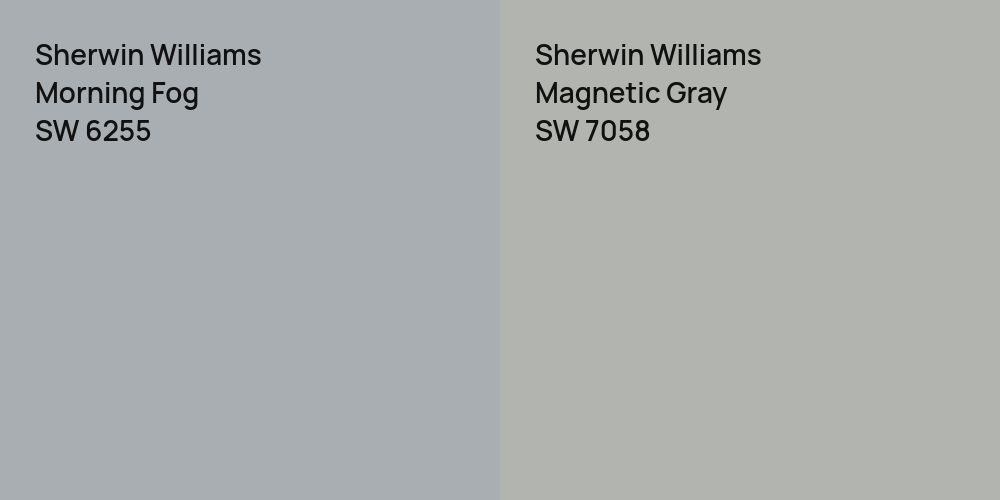 Sherwin Williams
Morning Fog
SW 6255

Sherwin Williams
Magnetic Gray
SW 7058